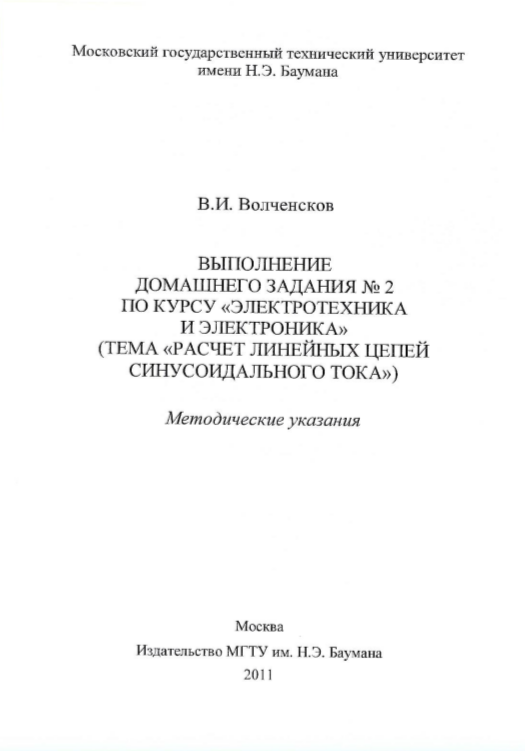 Московский государственный технический университет имени Н.Э. Баумана

В.И. Волченсков

ВЫПОЛНЕНИЕ ДОМАШНЕГО ЗАДАНИЯ № 2 ПО КУРСУ «ЭЛЕКТРОТЕХНИКА И ЭЛЕКТРОНИКА» (ТЕМА «РАСЧЕТ ЛИНЕЙНЫХ ЦЕПЕЙ СИНУСОИДАЛЬНОГО ТОКА»)

Методические указания

Москва
Издательство МГТУ им. Н.Э. Баумана
2011